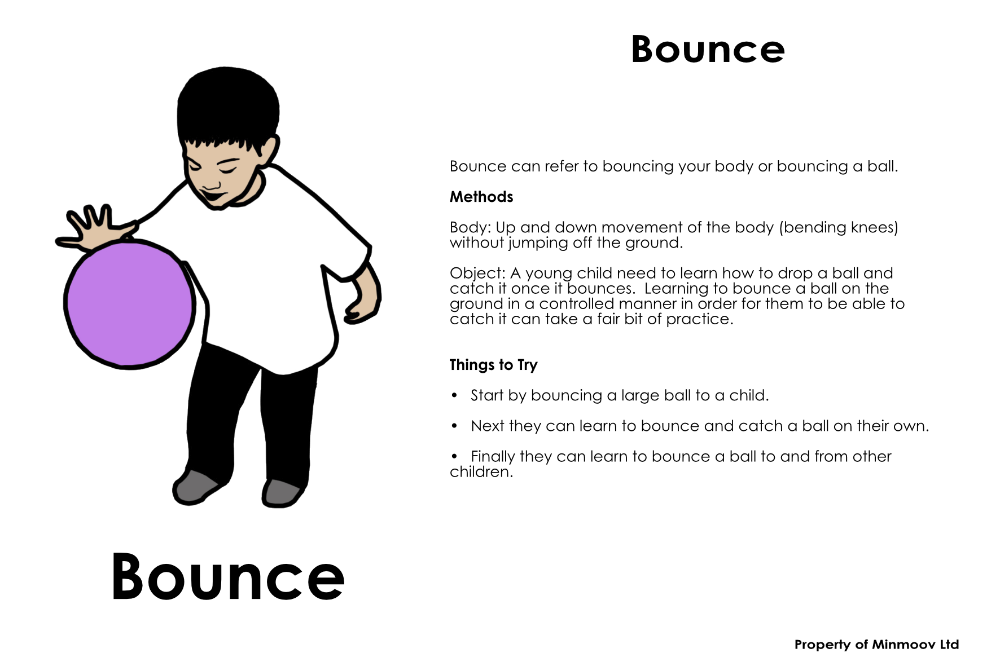 Bounce

Bounce can refer to bouncing your body or bouncing a ball.

Methods

Body: Up and down movement of the body (bending knees) without jumping off the ground.

Object: A young child need to learn how to drop a ball and catch it once it bounces. Learning to bounce a ball on the ground in a controlled manner in order for them to be able to catch it can take a fair bit of practice.

Things to Try

• Start by bouncing a large ball to a child.

• Next they can learn to bounce and catch a ball on their own.

• Finally they can learn to bounce a ball to and from other children.

Bounce

Property of Minmoov Ltd